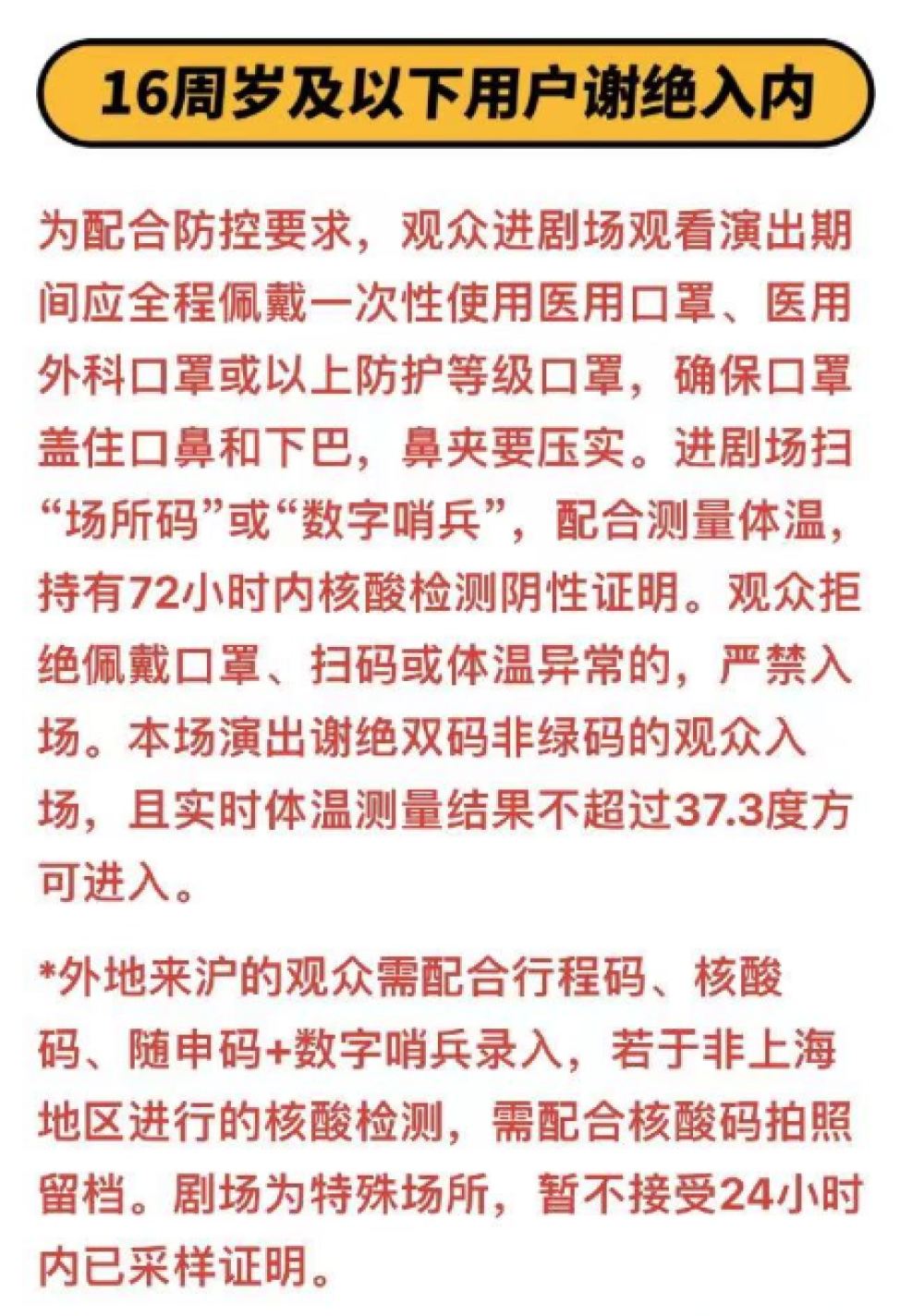 16周岁及以下用户谢绝入内

为配合防控要求，观众进剧场观看演出期间应全程佩戴一次性使用医用口罩、医用外科口罩或以上防护等级口罩，确保口罩盖住口鼻和下巴，鼻夹要压实。进剧场扫“场所码”或“数字哨兵”，配合测量体温，持有72小时内核酸检测阴性证明。观众拒绝佩戴口罩、扫码或体温异常的，严禁入场。本场演出谢绝双码非绿码的观众入场，且实时体温测量结果不超过37.3度方可进入。

*外地来沪的观众需配合行程码、核酸码、随申码+数字哨兵录入，若于非上海地区进行的核酸检测，需配合核酸码拍照留档。剧场为特殊场所，暂不接受24小时内已采样证明。